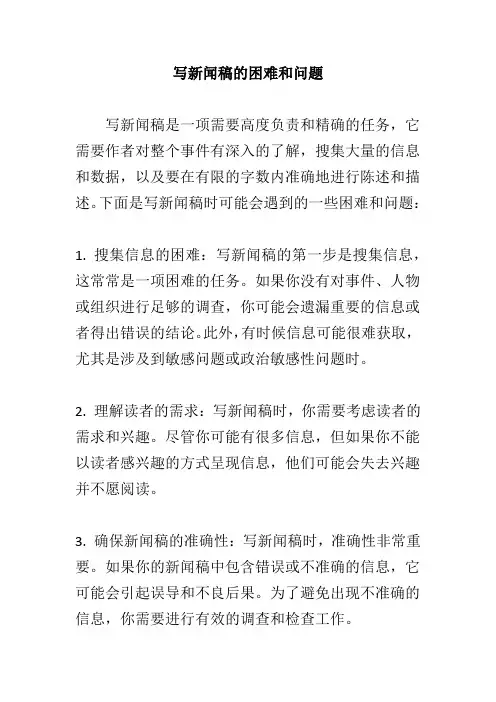 写新闻稿的困难和问题

写新闻稿是一项需要高度负责和精确的任务，它需要作者对整个事件有深入的了解，搜集大量的信息和数据，以及要在有限的字数内准确地进行陈述和描述。下面是写新闻稿时可能会遇到的一些困难和问题：

1. 搜集信息的困难：写新闻稿的第一步是搜集信息，这常常是一项困难的任务。如果你没有对事件、人物或组织进行足够的调查，你可能会遗漏重要的信息或者得出错误的结论。此外，有时候信息可能很难获取，尤其是涉及到敏感问题或政治敏感性问题时。

2. 理解读者的需求：写新闻稿时，你需要考虑读者的需求和兴趣。尽管你可能有很多信息，但如果你不能以读者感兴趣的方式呈现信息，他们可能会失去兴趣并不愿阅读。

3. 确保新闻稿的准确性：写新闻稿时，准确性非常重要。如果你的新闻稿中包含错误或不准确的信息，它可能会引起误导和不良后果。为了避免出现不准确的信息，你需要进行有效的调查和检查工作。